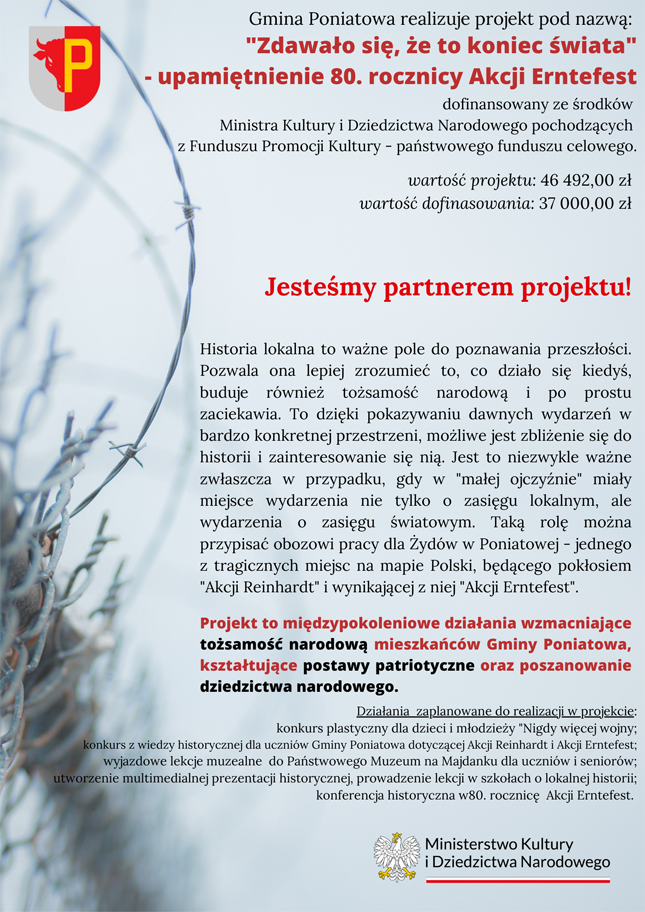 P

Gmina Poniatowa realizuje projekt pod nazwą:
"Zdawało się, że to koniec świata"
- upamiętnienie 80. rocznicy Akcji Erntefest
dofinansowany ze środków
Ministra Kultury i Dziedzictwa Narodowego pochodzących
z Funduszu Promocji Kultury - państwowego funduszu celowego.

wartość projektu: 46 492,00 zł
wartość dofinasowania: 37 000,00 zł

Jesteśmy partnerem projektu!

Historia lokalna to ważne pole do poznawania przeszłości. Pozwala ona lepiej zrozumieć to, co działo się kiedyś, buduje również tożsamość narodową i po prostu zaciekawia. To dzięki pokazywaniu dawnych wydarzeń w bardzo konkretnej przestrzeni, możliwe jest zbliżenie się do historii i zainteresowanie się nią. Jest to niezwykle ważne zwłaszcza w przypadku, gdy w "małej ojczyźnie" miały miejsce wydarzenia nie tylko o zasięgu lokalnym, ale wydarzenia o zasięgu światowym. Taką rolę można przypisać obozowi pracy dla Żydów w Poniatowej - jednego z tragicznych miejsc na mapie Polski, będącego pokłosiem "Akcji Reinhardt" i wynikającej z niej "Akcji Erntefest".

Projekt to międzypokoleniowe działania wzmacniające tożsamość narodową mieszkańców Gminy Poniatowa, kształtujące postawy patriotyczne oraz poszanowanie dziedzictwa narodowego.

Działania zaplanowane do realizacji w projekcie:
konkurs plastyczny dla dzieci i młodzieży "Nigdy więcej wojny;
konkurs z wiedzy historycznej dla uczniów Gminy Poniatowa dotyczącej Akcji Reinhardt i Akcji Erntefest;
wyjazdowe lekcje muzealne do Państwowego Muzeum na Majdanku dla uczniów i seniorów;
utworzenie multimedialnej prezentacji historycznej, prowadzenie lekcji w szkołach o lokalnej historii;
konferencja historyczna w80. rocznicę Akcji Erntefest.

Ministerstwo Kultury
i Dziedzictwa Narodowego